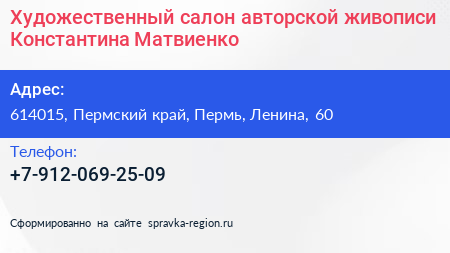 Художественный салон авторской живописи Константина Матвиенко

Адрес:
614015, Пермский край, Пермь, Ленина, 60

Телефон:
+7-912-069-25-09

Сформированно на сайте spravka-region.ru